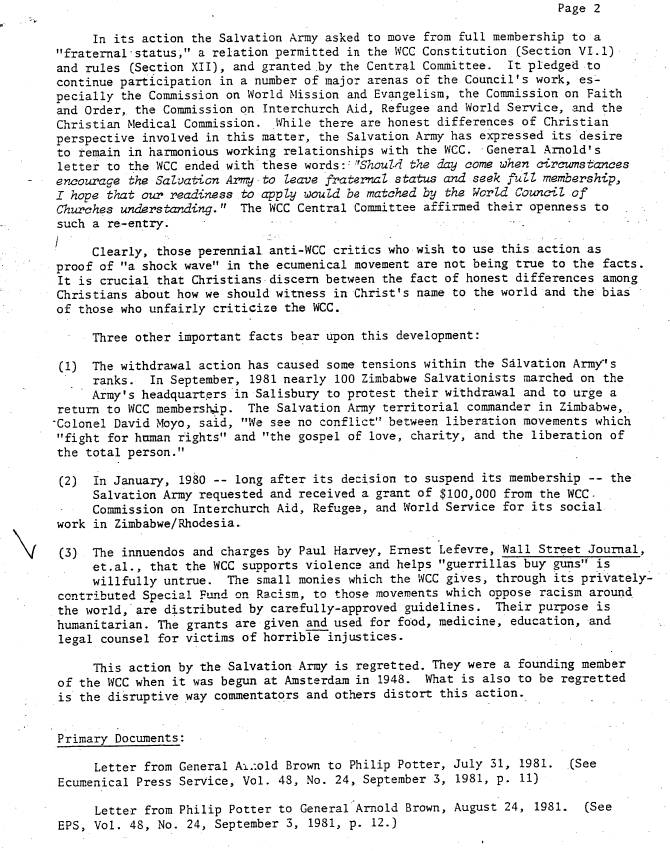 Page 2

In its action the Salvation Army asked to move from full membership to a "fraternal status," a relation permitted in the WCC Constitution (Section VI.1) and rules (Section XII), and granted by the Central Committee. It pledged to continue participation in a number of major arenas of the Council's work, especially the Commission on World Mission and Evangelism, the Commission on Faith and Order, the Commission on Interchurch Aid, Refugee and World Service, and the Christian Medical Commission. While there are honest differences of Christian perspective involved in this matter, the Salvation Army has expressed its desire to remain in harmonious working relationships with the WCC. General Arnold's letter to the WCC ended with these words: "Should the day come when circumstances encourage the Salvation Army to leave fraternal status and seek full membership, I hope that our readiness to apply would be matched by the World Council of Churches understanding." The WCC Central Committee affirmed their openness to such a re-entry.

Clearly, those perennial anti-WCC critics who wish to use this action as proof of "a shock wave" in the ecumenical movement are not being true to the facts. It is crucial that Christians discern between the fact of honest differences among Christians about how we should witness in Christ's name to the world and the bias of those who unfairly criticize the WCC.

Three other important facts bear upon this development:

(1) The withdrawal action has caused some tensions within the Salvation Army's ranks. In September, 1981 nearly 100 Zimbabwe Salvationists marched on the Army's headquarters in Salisbury to protest their withdrawal and to urge a return to WCC membership. The Salvation Army territorial commander in Zimbabwe, Colonel David Moyo, said, "We see no conflict" between liberation movements which "fight for human rights" and "the gospel of love, charity, and the liberation of the total person."

(2) In January, 1980 -- long after its decision to suspend its membership -- the Salvation Army requested and received a grant of $100,000 from the WCC Commission on Interchurch Aid, Refugee, and World Service for its social work in Zimbabwe/Rhodesia.

(3) The innuendos and charges by Paul Harvey, Ernest Lefevre, Wall Street Journal, et.al., that the WCC supports violence and helps "guerrillas buy guns" is willfully untrue. The small monies which the WCC gives, through its privately-contributed Special Fund on Racism, to those movements which oppose racism around the world, are distributed by carefully-approved guidelines. Their purpose is humanitarian. The grants are given and used for food, medicine, education, and legal counsel for victims of horrible injustices.

This action by the Salvation Army is regretted. They were a founding member of the WCC when it was begun at Amsterdam in 1948. What is also to be regretted is the disruptive way commentators and others distort this action.

Primary Documents:

Letter from General Arnold Brown to Philip Potter, July 31, 1981. (See Ecumenical Press Service, Vol. 48, No. 24, September 3, 1981, p. 11)

Letter from Philip Potter to General Arnold Brown, August 24, 1981. (See EPS, Vol. 48, No. 24, September 3, 1981, p. 12.)